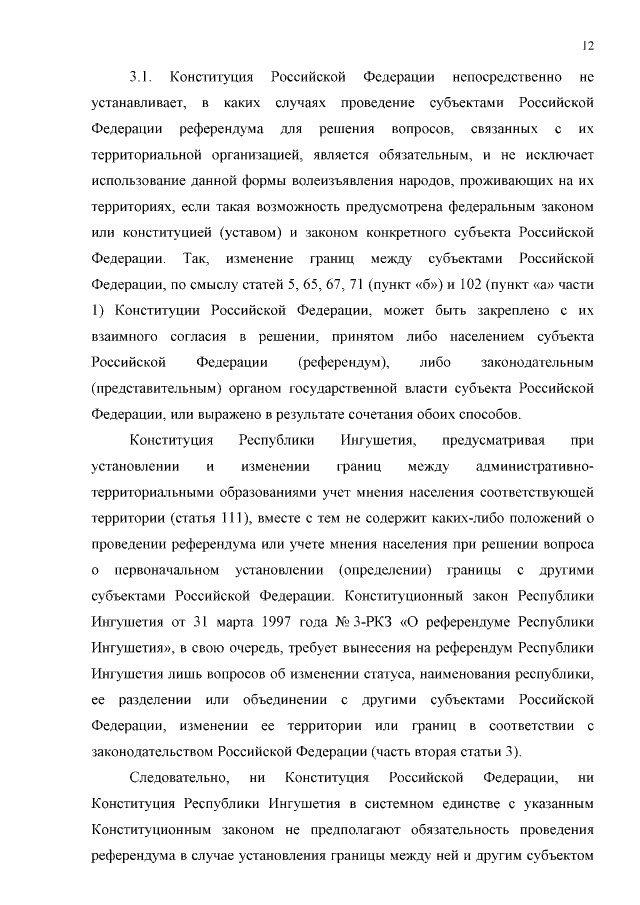 12

3.1. Конституция Российской Федерации непосредственно не устанавливает, в каких случаях проведение субъектами Российской Федерации референдума для решения вопросов, связанных с их территориальной организацией, является обязательным, и не исключает использование данной формы волеизъявления народов, проживающих на их территориях, если такая возможность предусмотрена федеральным законом или конституцией (уставом) и законом конкретного субъекта Российской Федерации. Так, изменение границ между субъектами Российской Федерации, по смыслу статей 5, 65, 67, 71 (пункт «б») и 102 (пункт «а» части 1) Конституции Российской Федерации, может быть закреплено с их взаимного согласия в решении, принятом либо населением субъекта Российской Федерации (референдум), либо законодательным (представительным) органом государственной власти субъекта Российской Федерации, или выражено в результате сочетания обоих способов.

Конституция Республики Ингушетия, предусматривая при установлении и изменении границ между административно-территориальными образованиями учет мнения населения соответствующей территории (статья 111), вместе с тем не содержит каких-либо положений о проведении референдума или учете мнения населения при решении вопроса о первоначальном установлении (определении) границы с другими субъектами Российской Федерации. Конституционный закон Республики Ингушетия от 31 марта 1997 года № 3-РКЗ «О референдуме Республики Ингушетия», в свою очередь, требует вынесения на референдум Республики Ингушетия лишь вопросов об изменении статуса, наименования республики, ее разделении или объединении с другими субъектами Российской Федерации, изменении ее территории или границ в соответствии с законодательством Российской Федерации (часть вторая статьи 3).

Следовательно, ни Конституция Российской Федерации, ни Конституция Республики Ингушетия в системном единстве с указанным Конституционным законом не предполагают обязательность проведения референдума в случае установления границы между ней и другим субъектом